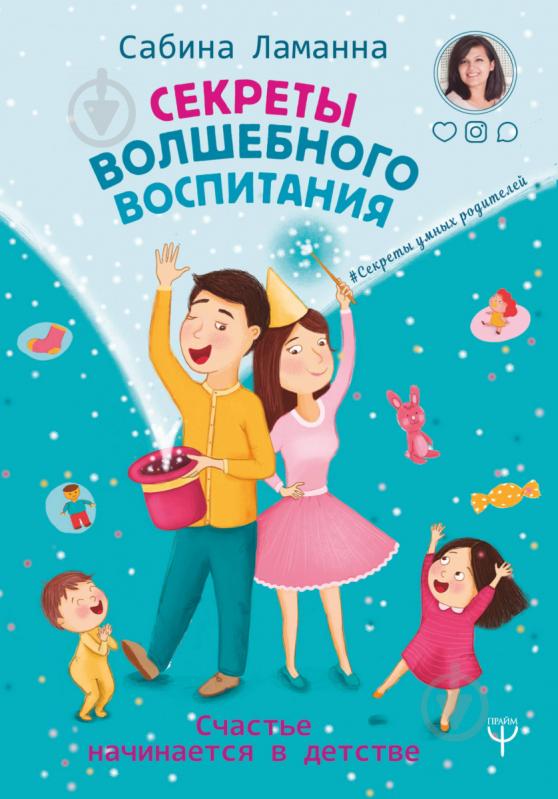 Сабина Ламанна

СЕКРЕТЫ ВОЛШЕБНОГО ВОСПИТАНИЯ

#Секреты умных родителей

Счастье начинается в детстве

ПРАЙМ